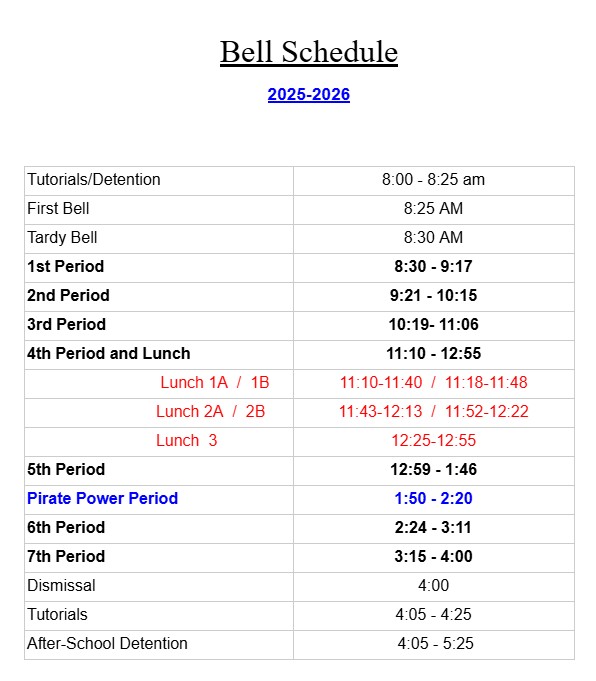 Bell Schedule

2025-2026

| | |
|---|---|
| Tutorials/Detention | 8:00 - 8:25 am |
| First Bell | 8:25 AM |
| Tardy Bell | 8:30 AM |
| 1st Period | 8:30 - 9:17 |
| 2nd Period | 9:21 - 10:15 |
| 3rd Period | 10:19- 11:06 |
| 4th Period and Lunch | 11:10 - 12:55 |
| Lunch 1A / 1B | 11:10-11:40 / 11:18-11:48 |
| Lunch 2A / 2B | 11:43-12:13 / 11:52-12:22 |
| Lunch 3 | 12:25-12:55 |
| 5th Period | 12:59 - 1:46 |
| Pirate Power Period | 1:50 - 2:20 |
| 6th Period | 2:24 - 3:11 |
| 7th Period | 3:15 - 4:00 |
| Dismissal | 4:00 |
| Tutorials | 4:05 - 4:25 |
| After-School Detention | 4:05 - 5:25 |